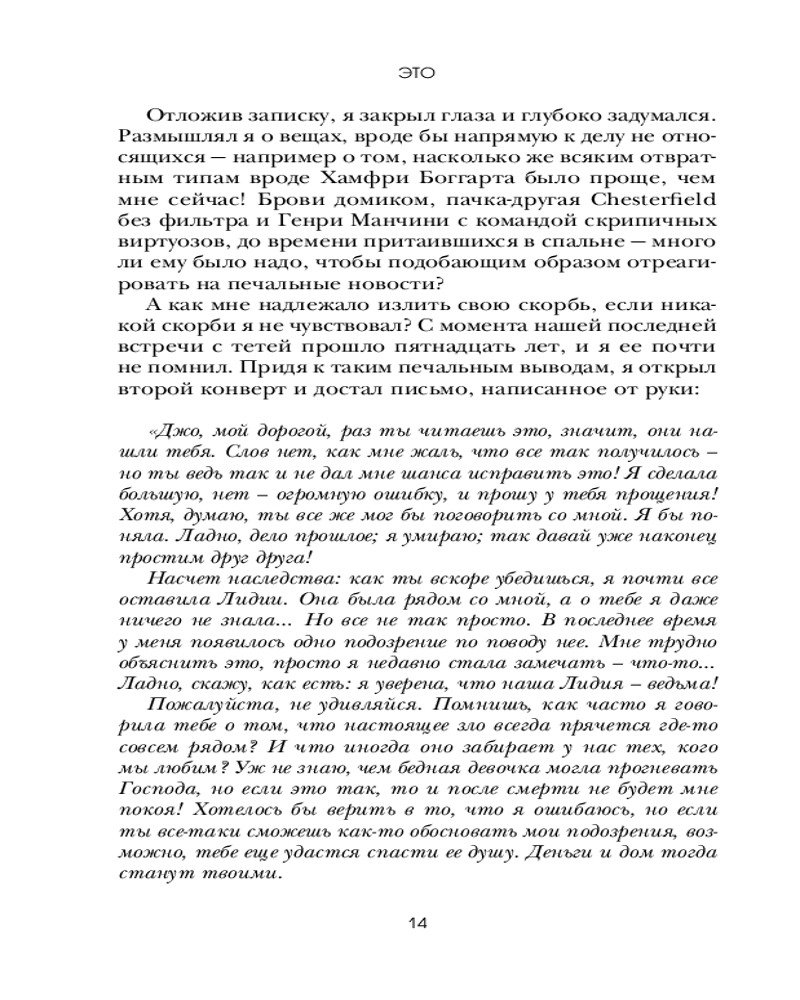 ЭТО

Отложив записку, я закрыл глаза и глубоко задумался. Размышлял я о вещах, вроде бы напрямую к делу не относящихся — например о том, насколько же всяким отвратным типам вроде Хамфри Боггарта было проще, чем мне сейчас! Брови домиком, пачка-другая Chesterfield без фильтра и Генри Манчини с командой скрипичных виртуозов, до времени притаившихся в спальне — много ли ему было надо, чтобы подобающим образом отреагировать на печальные новости?

А как мне надлежало излить свою скорбь, если никакой скорби я не чувствовал? С момента нашей последней встречи с тетей прошло пятнадцать лет, и я ее почти не помнил. Придя к таким печальным выводам, я открыл второй конверт и достал письмо, написанное от руки:

«Джо, мой дорогой, раз ты читаешь это, значит, они нашли тебя. Слов нет, как мне жаль, что все так получилось – но ты ведь так и не дал мне шанса исправить это! Я сделала большую, нет – огромную ошибку, и прошу у тебя прощения! Хотя, думаю, ты все же мог бы поговорить со мной. Я бы поняла. Ладно, дело прошлое; я умираю; так давай уже наконец простим друг друга!

Насчет наследства: как ты вскоре убедишься, я почти все оставила Лидии. Она была рядом со мной, а о тебе я даже ничего не знала... Но все не так просто. В последнее время у меня появилось одно подозрение по поводу нее. Мне трудно объяснить это, просто я недавно стала замечать – что-то... Ладно, скажу, как есть: я уверена, что наша Лидия – ведьма!

Пожалуйста, не удивляйся. Помнишь, как часто я говорила тебе о том, что настоящее зло всегда прячется где-то совсем рядом? И что иногда оно забирает у нас тех, кого мы любим? Уж не знаю, чем бедная девочка могла прогневать Господа, но если это так, то и после смерти не будет мне покоя! Хотелось бы верить в то, что я ошибаюсь, но если ты все-таки сможешь как-то обосновать мои подозрения, возможно, тебе еще удастся спасти ее душу. Деньги и дом тогда станут твоими.

14